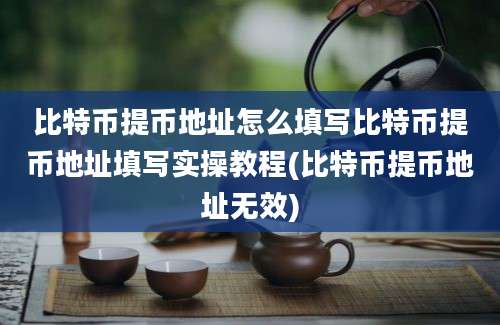 比特币提币地址怎么填写比特币提币地址填写实操教程(比特币提币地址无效)